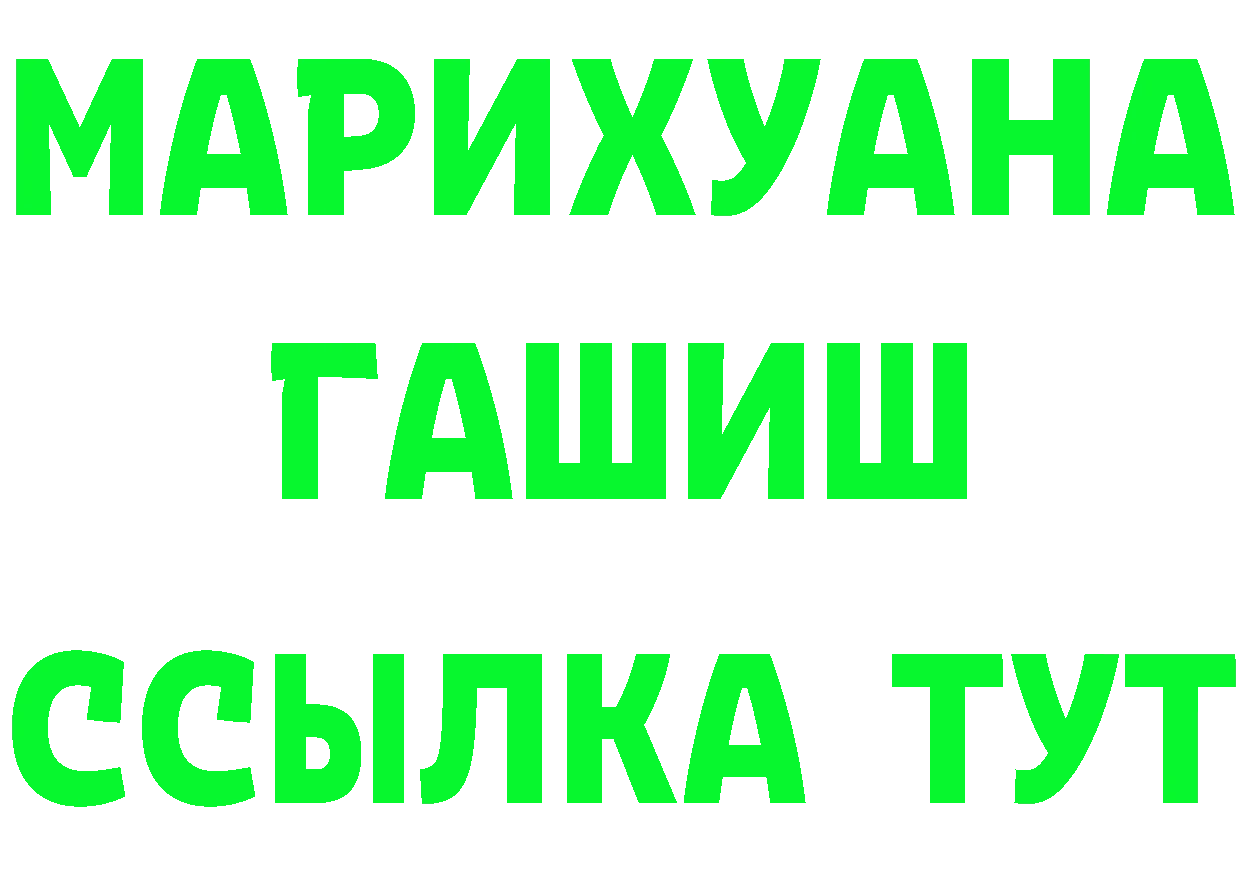 МАРИХУАНА
ГАШИШ
ССЫЛКА ТУТ